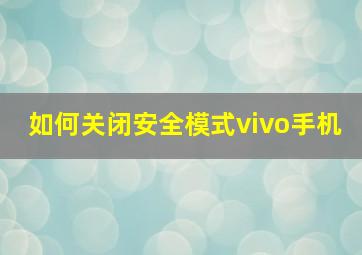 如何关闭安全模式vivo手机